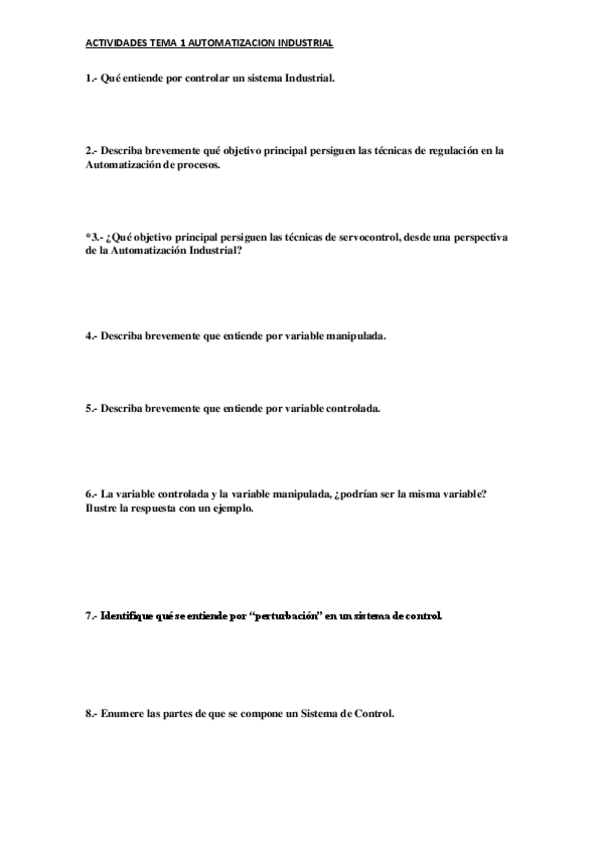 ACTIVIDADES TEMA 1 AUTOMATIZACION INDUSTRIAL

1.- Qué entiende por controlar un sistema Industrial.

2.- Describa brevemente qué objetivo principal persiguen las técnicas de regulación en la Automatización de procesos.

*3.- ¿Qué objetivo principal persiguen las técnicas de servocontrol, desde una perspectiva de la Automatización Industrial?

4.- Describa brevemente que entiende por variable manipulada.

5.- Describa brevemente que entiende por variable controlada.

6.- La variable controlada y la variable manipulada, ¿podrían ser la misma variable? Ilustre la respuesta con un ejemplo.

7.- Identifique qué se entiende por "perturbación" en un sistema de control.

8.- Enumere las partes de que se compone un Sistema de Control.